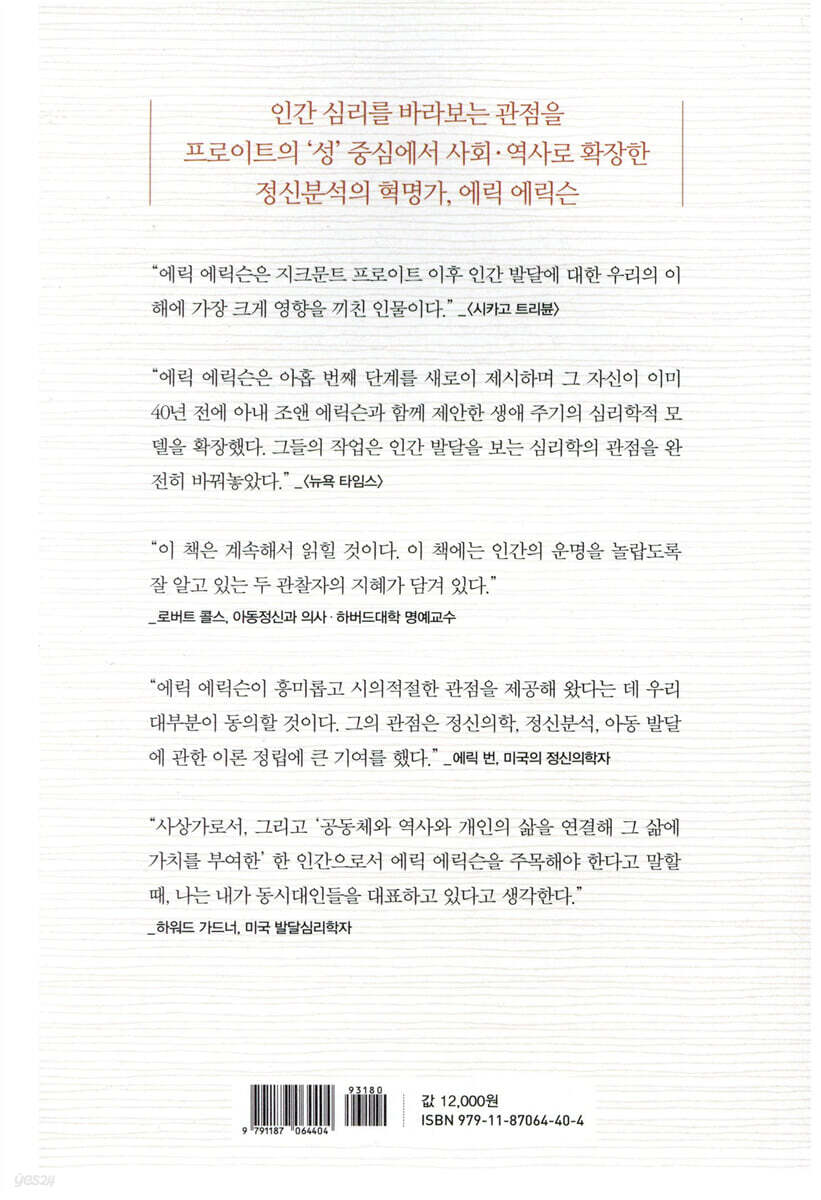 인간 심리를 바라보는 관점을
프로이트의 '성' 중심에서 사회·역사로 확장한
정신분석의 혁명가, 에릭 에릭슨

"에릭 에릭슨은 지크문트 프로이트 이후 인간 발달에 대한 우리의 이해에 가장 크게 영향을 끼친 인물이다." _〈시카고 트리뷴〉

"에릭 에릭슨은 아홉 번째 단계를 새로이 제시하며 그 자신이 이미 40년 전에 아내 조앤 에릭슨과 함께 제안한 생애 주기의 심리학적 모델을 확장했다. 그들의 작업은 인간 발달을 보는 심리학의 관점을 완전히 바꿔놓았다." _〈뉴욕 타임스〉

"이 책은 계속해서 읽힐 것이다. 이 책에는 인간의 운명을 놀랍도록 잘 알고 있는 두 관찰자의 지혜가 담겨 있다."
_로버트 콜스, 아동정신과 의사·하버드대학 명예교수

"에릭 에릭슨이 흥미롭고 시의적절한 관점을 제공해 왔다는 데 우리 대부분이 동의할 것이다. 그의 관점은 정신의학, 정신분석, 아동 발달에 관한 이론 정립에 큰 기여를 했다." _에릭 번, 미국의 정신의학자

"사상가로서, 그리고 '공동체와 역사와 개인의 삶을 연결해 그 삶에 가치를 부여한' 한 인간으로서 에릭 에릭슨을 주목해야 한다고 말할 때, 나는 내가 동시대인들을 대표하고 있다고 생각한다."
_하워드 가드너, 미국 발달심리학자

9 791187 064404
93180

값 12,000원
ISBN 979-11-87064-40-4

yes24